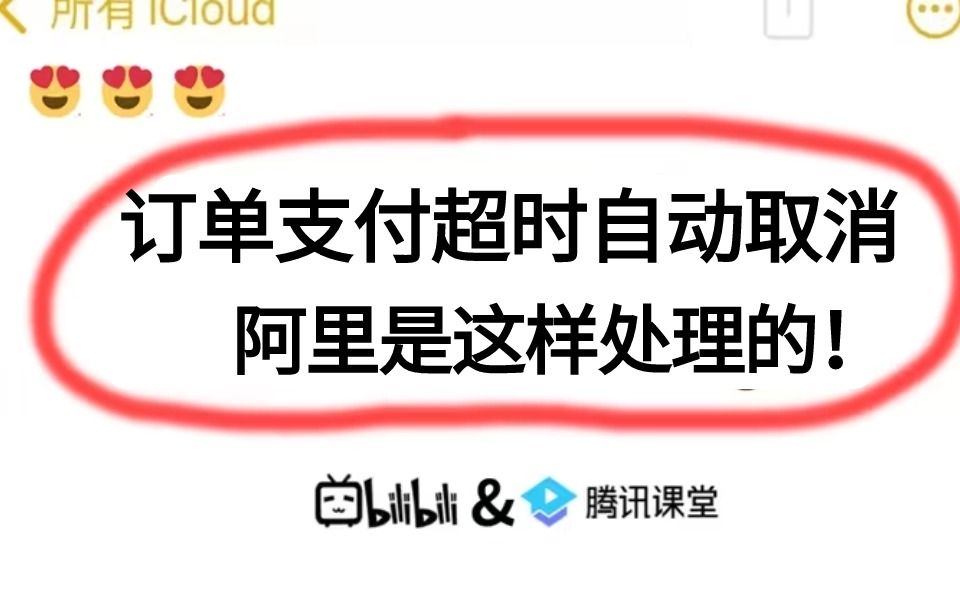 所有 iCloud

😍 😍 😍

订单支付超时自动取消
阿里是这样处理的！

bilibili & 腾讯课堂